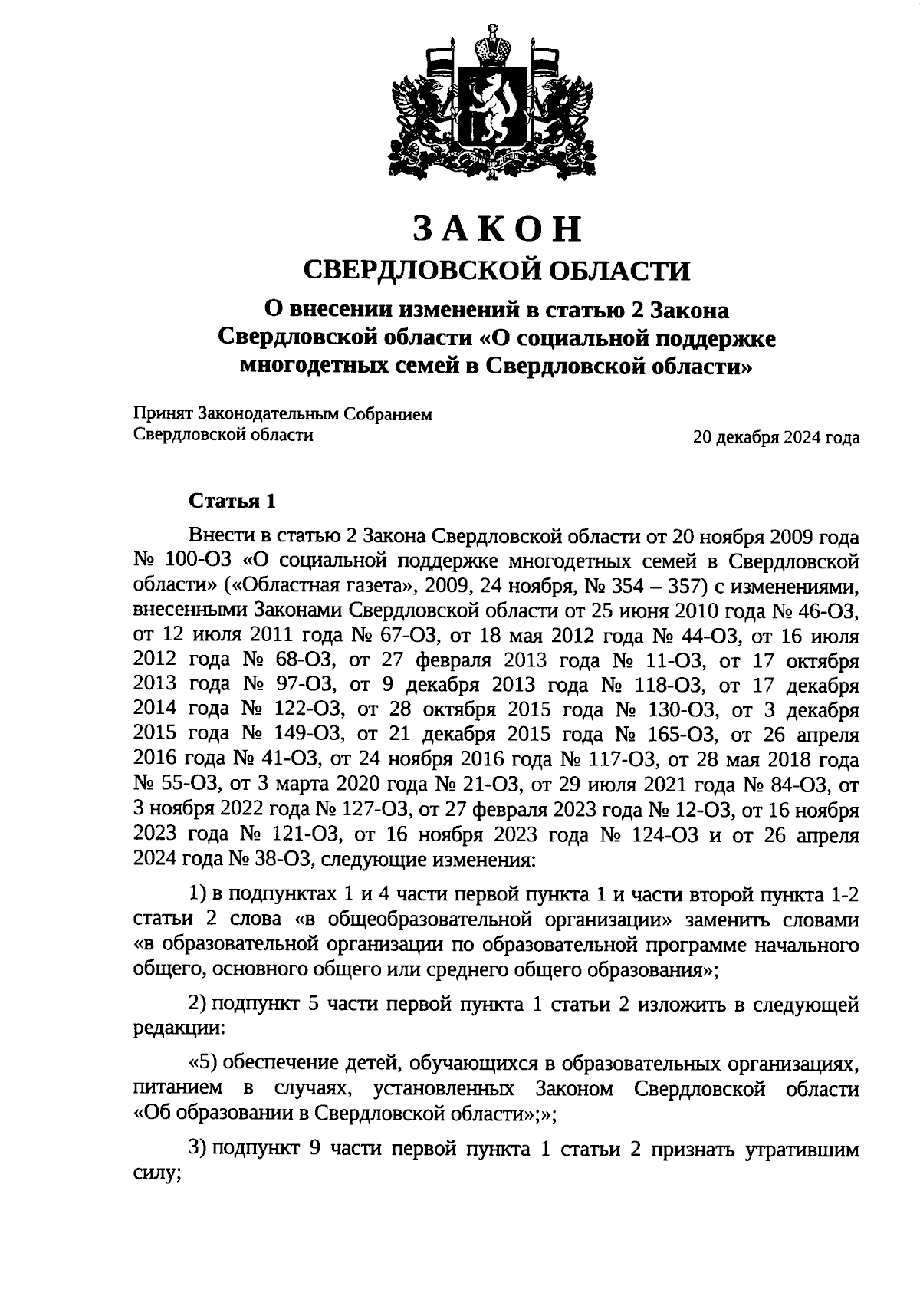 ЗАКОН
СВЕРДЛОВСКОЙ ОБЛАСТИ

О внесении изменений в статью 2 Закона Свердловской области «О социальной поддержке многодетных семей в Свердловской области»

Принят Законодательным Собранием Свердловской области

20 декабря 2024 года

Статья 1

Внести в статью 2 Закона Свердловской области от 20 ноября 2009 года № 100-ОЗ «О социальной поддержке многодетных семей в Свердловской области» («Областная газета», 2009, 24 ноября, № 354 – 357) с изменениями, внесенными Законами Свердловской области от 25 июня 2010 года № 46-ОЗ, от 12 июля 2011 года № 67-ОЗ, от 18 мая 2012 года № 44-ОЗ, от 16 июля 2012 года № 68-ОЗ, от 27 февраля 2013 года № 11-ОЗ, от 17 октября 2013 года № 97-ОЗ, от 9 декабря 2013 года № 118-ОЗ, от 17 декабря 2014 года № 122-ОЗ, от 28 октября 2015 года № 130-ОЗ, от 3 декабря 2015 года № 149-ОЗ, от 21 декабря 2015 года № 165-ОЗ, от 26 апреля 2016 года № 41-ОЗ, от 24 ноября 2016 года № 117-ОЗ, от 28 мая 2018 года № 55-ОЗ, от 3 марта 2020 года № 21-ОЗ, от 29 июля 2021 года № 84-ОЗ, от 3 ноября 2022 года № 127-ОЗ, от 27 февраля 2023 года № 12-ОЗ, от 16 ноября 2023 года № 121-ОЗ, от 16 ноября 2023 года № 124-ОЗ и от 26 апреля 2024 года № 38-ОЗ, следующие изменения:

1) в подпунктах 1 и 4 части первой пункта 1 и части второй пункта 1-2 статьи 2 слова «в общеобразовательной организации» заменить словами «в образовательной организации по образовательной программе начального общего, основного общего или среднего общего образования»;

2) подпункт 5 части первой пункта 1 статьи 2 изложить в следующей редакции:

«5) обеспечение детей, обучающихся в образовательных организациях, питанием в случаях, установленных Законом Свердловской области «Об образовании в Свердловской области»;»;

3) подпункт 9 части первой пункта 1 статьи 2 признать утратившим силу;